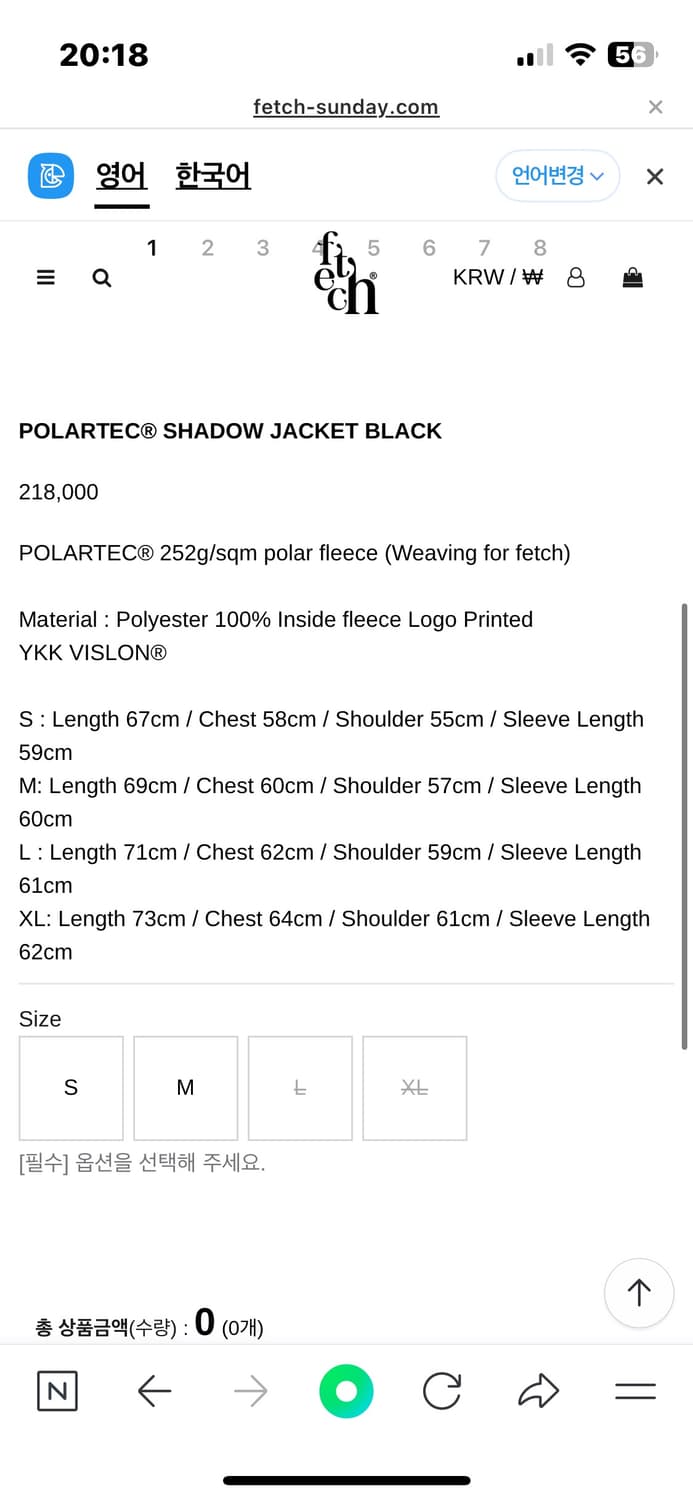 20:18 56

fetch-sunday.com

영어 한국어 언어변경

1 2 3 4 5 6 7 8

fetch

KRW / ₩

POLARTEC® SHADOW JACKET BLACK

218,000

POLARTEC® 252g/sqm polar fleece (Weaving for fetch)

Material : Polyester 100% Inside fleece Logo Printed
YKK VISLON®

S : Length 67cm / Chest 58cm / Shoulder 55cm / Sleeve Length 59cm
M: Length 69cm / Chest 60cm / Shoulder 57cm / Sleeve Length 60cm
L : Length 71cm / Chest 62cm / Shoulder 59cm / Sleeve Length 61cm
XL: Length 73cm / Chest 64cm / Shoulder 61cm / Sleeve Length 62cm

Size

S M L XL

[필수] 옵션을 선택해 주세요.

총 상품금액(수량) : 0 (0개)

N